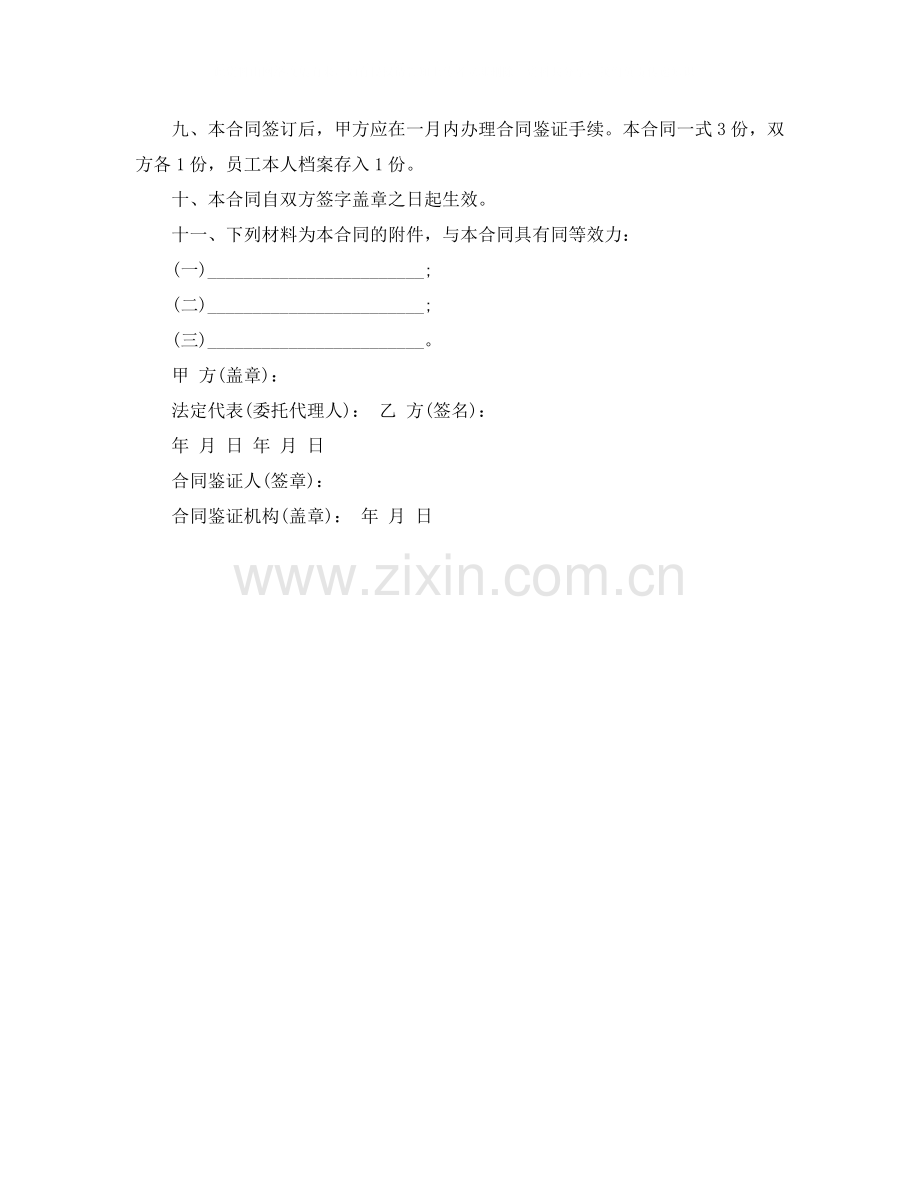 九、本合同签订后，甲方应在一月内办理合同鉴证手续。本合同一式3份，双方各1份，员工本人档案存入1份。

十、本合同自双方签字盖章之日起生效。

十一、下列材料为本合同的附件，与本合同具有同等效力：

(一)____;

(二)____;

(三)____。

甲 方(盖章)：

法定代表(委托代理人)： 乙 方(签名)：

年 月 日 年 月 日

合同鉴证人(签章)：

合同鉴证机构(盖章)： 年 月 日

www.zixin.com.cn